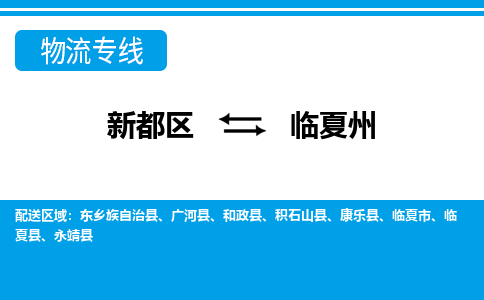 物流专线

新都区 ⇆ 临夏州

配送区域：东乡族自治县、广河县、和政县、积石山县、康乐县、临夏市、临夏县、永靖县